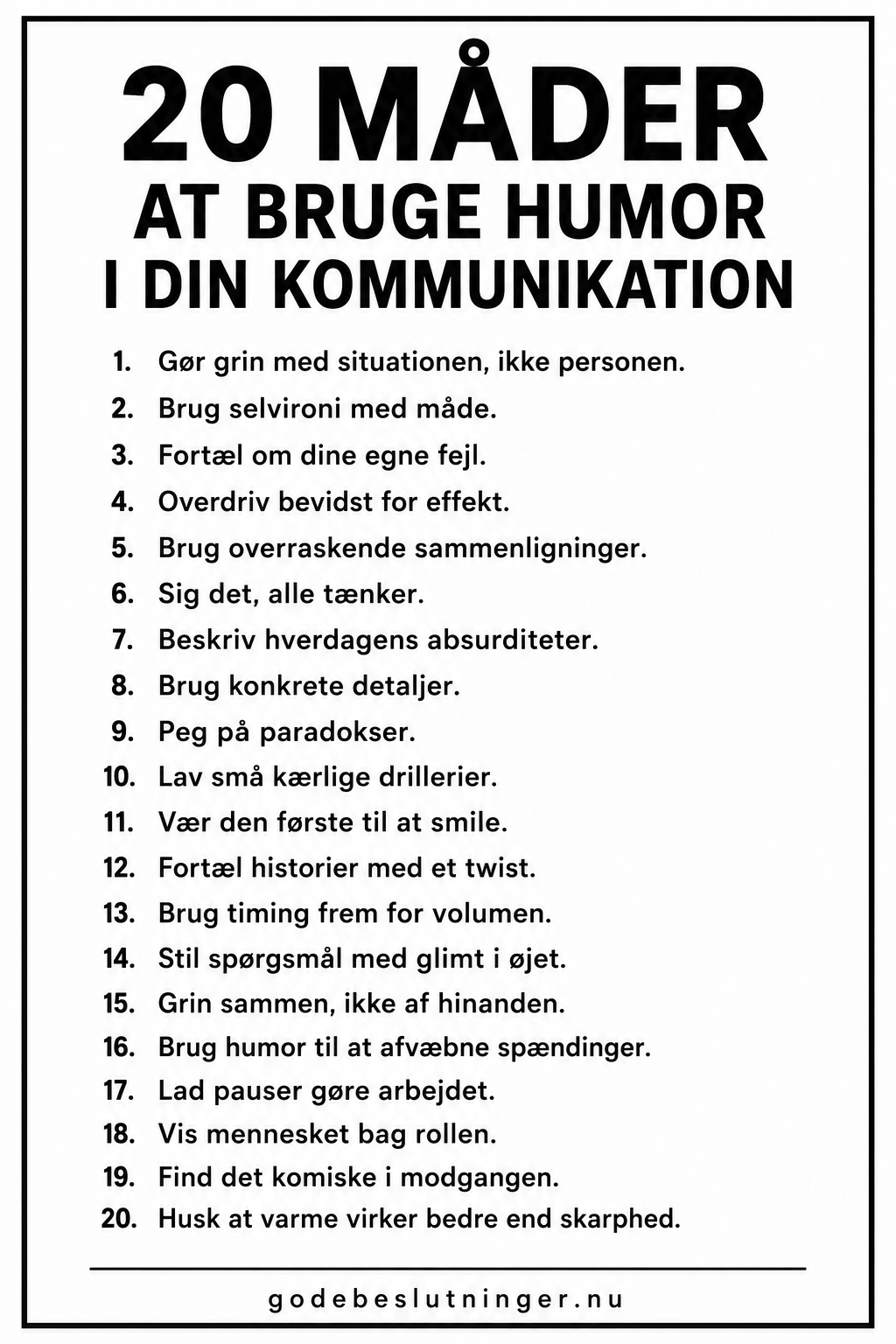 20 MÅDER
AT BRUGE HUMOR
I DIN KOMMUNIKATION

1. Gør grin med situationen, ikke personen.
2. Brug selvironi med måde.
3. Fortæl om dine egne fejl.
4. Overdriv bevidst for effekt.
5. Brug overraskende sammenligninger.
6. Sig det, alle tænker.
7. Beskriv hverdagens absurditeter.
8. Brug konkrete detaljer.
9. Peg på paradokser.
10. Lav små kærlige drillerier.
11. Vær den første til at smile.
12. Fortæl historier med et twist.
13. Brug timing frem for volumen.
14. Stil spørgsmål med glimt i øjet.
15. Grin sammen, ikke af hinanden.
16. Brug humor til at afvæbne spændinger.
17. Lad pauser gøre arbejdet.
18. Vis mennesket bag rollen.
19. Find det komiske i modgangen.
20. Husk at varme virker bedre end skarphed.

godebeslutninger.nu